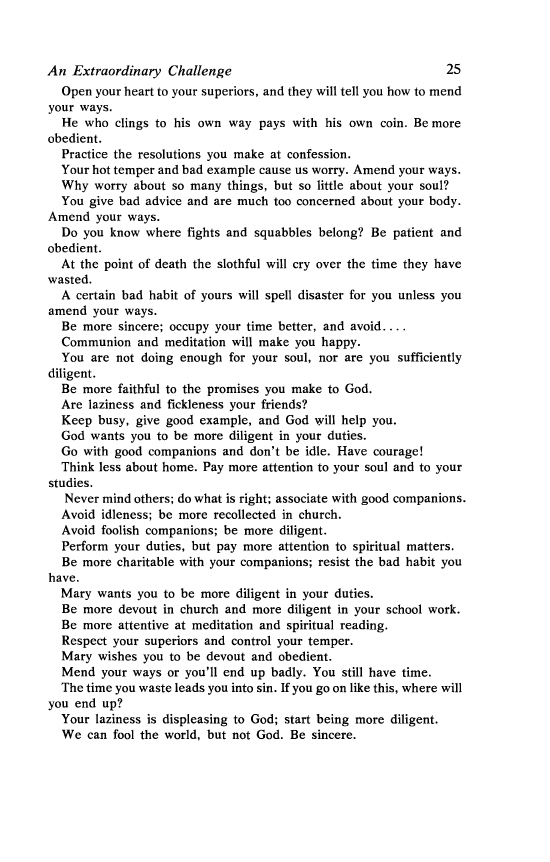 An Extraordinary Challenge 25

Open your heart to your superiors, and they will tell you how to mend your ways.

He who clings to his own way pays with his own coin. Be more obedient.

Practice the resolutions you make at confession.

Your hot temper and bad example cause us worry. Amend your ways.

Why worry about so many things, but so little about your soul?

You give bad advice and are much too concerned about your body. Amend your ways.

Do you know where fights and squabbles belong? Be patient and obedient.

At the point of death the slothful will cry over the time they have wasted.

A certain bad habit of yours will spell disaster for you unless you amend your ways.

Be more sincere; occupy your time better, and avoid....

Communion and meditation will make you happy.

You are not doing enough for your soul, nor are you sufficiently diligent.

Be more faithful to the promises you make to God.

Are laziness and fickleness your friends?

Keep busy, give good example, and God will help you.

God wants you to be more diligent in your duties.

Go with good companions and don't be idle. Have courage!

Think less about home. Pay more attention to your soul and to your studies.

Never mind others; do what is right; associate with good companions.

Avoid idleness; be more recollected in church.

Avoid foolish companions; be more diligent.

Perform your duties, but pay more attention to spiritual matters.

Be more charitable with your companions; resist the bad habit you have.

Mary wants you to be more diligent in your duties.

Be more devout in church and more diligent in your school work.

Be more attentive at meditation and spiritual reading.

Respect your superiors and control your temper.

Mary wishes you to be devout and obedient.

Mend your ways or you'll end up badly. You still have time.

The time you waste leads you into sin. If you go on like this, where will you end up?

Your laziness is displeasing to God; start being more diligent.

We can fool the world, but not God. Be sincere.